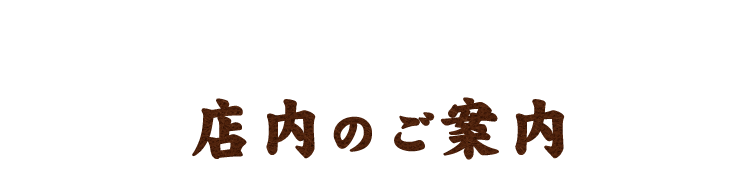 店内のご案内